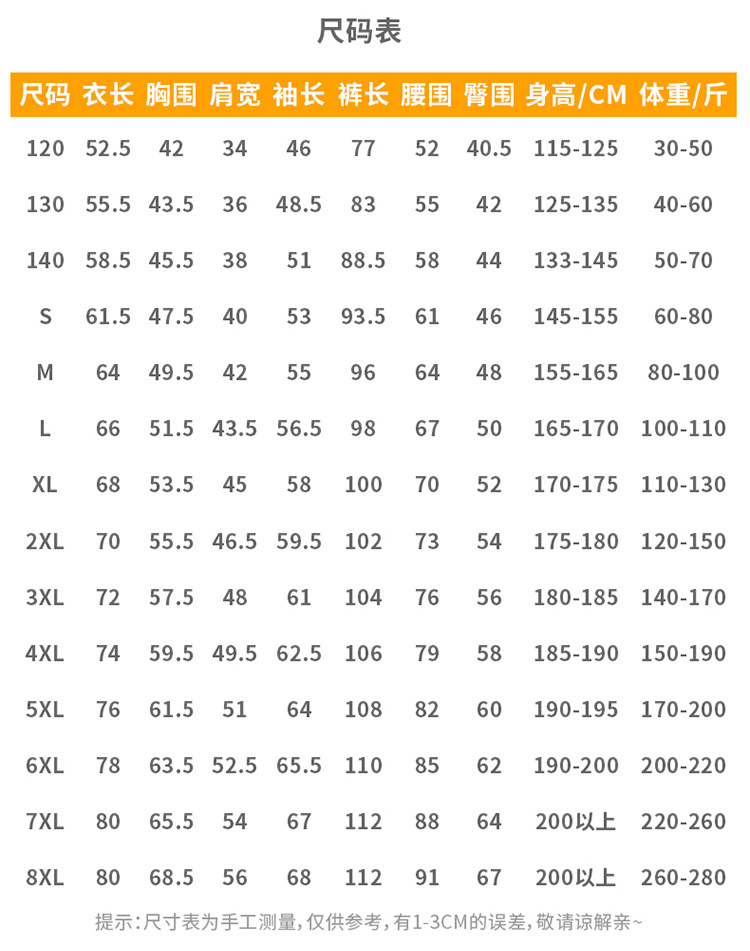 尺码表

| 尺码 | 衣长 | 胸围 | 肩宽 | 袖长 | 裤长 | 腰围 | 臀围 | 身高/CM | 体重/斤 |
|---|---|---|---|---|---|---|---|---|---|
| 120 | 52.5 | 42 | 34 | 46 | 77 | 52 | 40.5 | 115-125 | 30-50 |
| 130 | 55.5 | 43.5 | 36 | 48.5 | 83 | 55 | 42 | 125-135 | 40-60 |
| 140 | 58.5 | 45.5 | 38 | 51 | 88.5 | 58 | 44 | 133-145 | 50-70 |
| S | 61.5 | 47.5 | 40 | 53 | 93.5 | 61 | 46 | 145-155 | 60-80 |
| M | 64 | 49.5 | 42 | 55 | 96 | 64 | 48 | 155-165 | 80-100 |
| L | 66 | 51.5 | 43.5 | 56.5 | 98 | 67 | 50 | 165-170 | 100-110 |
| XL | 68 | 53.5 | 45 | 58 | 100 | 70 | 52 | 170-175 | 110-130 |
| 2XL | 70 | 55.5 | 46.5 | 59.5 | 102 | 73 | 54 | 175-180 | 120-150 |
| 3XL | 72 | 57.5 | 48 | 61 | 104 | 76 | 56 | 180-185 | 140-170 |
| 4XL | 74 | 59.5 | 49.5 | 62.5 | 106 | 79 | 58 | 185-190 | 150-190 |
| 5XL | 76 | 61.5 | 51 | 64 | 108 | 82 | 60 | 190-195 | 170-200 |
| 6XL | 78 | 63.5 | 52.5 | 65.5 | 110 | 85 | 62 | 190-200 | 200-220 |
| 7XL | 80 | 65.5 | 54 | 67 | 112 | 88 | 64 | 200以上 | 220-260 |
| 8XL | 80 | 68.5 | 56 | 68 | 112 | 91 | 67 | 200以上 | 260-280 |

提示:尺寸表为手工测量,仅供参考,有1-3CM的误差,敬请谅解亲~